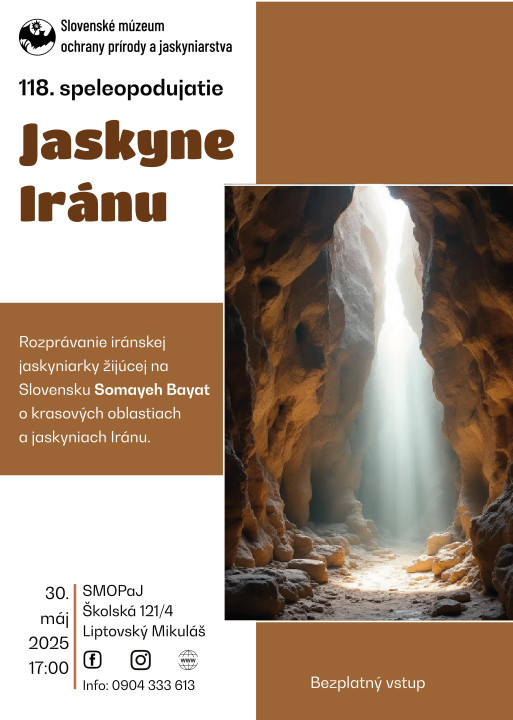 Slovenské múzeum
ochrany prírody a jaskyniarstva

118. speleopodujatie

Jaskyne
Iránu

Rozprávanie iránskej jaskyniarky žijúcej na Slovensku Somayeh Bayat o krasových oblastiach a jaskyniach Iránu.

30.
máj
2025
17:00

SMOPaJ
Školská 121/4
Liptovský Mikuláš

Info: 0904 333 613

Bezplatný vstup